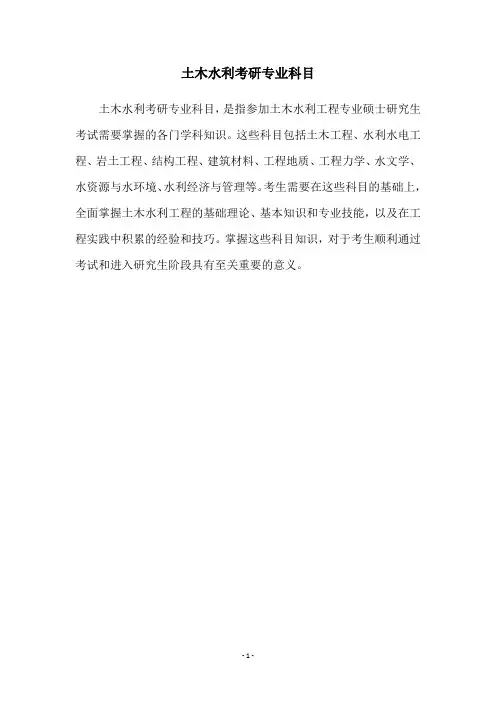 土木水利考研专业科目

土木水利考研专业科目，是指参加土木水利工程专业硕士研究生考试需要掌握的各门学科知识。这些科目包括土木工程、水利水电工程、岩土工程、结构工程、建筑材料、工程地质、工程力学、水文学、水资源与水环境、水利经济与管理等。考生需要在这些科目的基础上，全面掌握土木水利工程的基础理论、基本知识和专业技能，以及在工程实践中积累的经验和技巧。掌握这些科目知识，对于考生顺利通过考试和进入研究生阶段具有至关重要的意义。

- 1 -